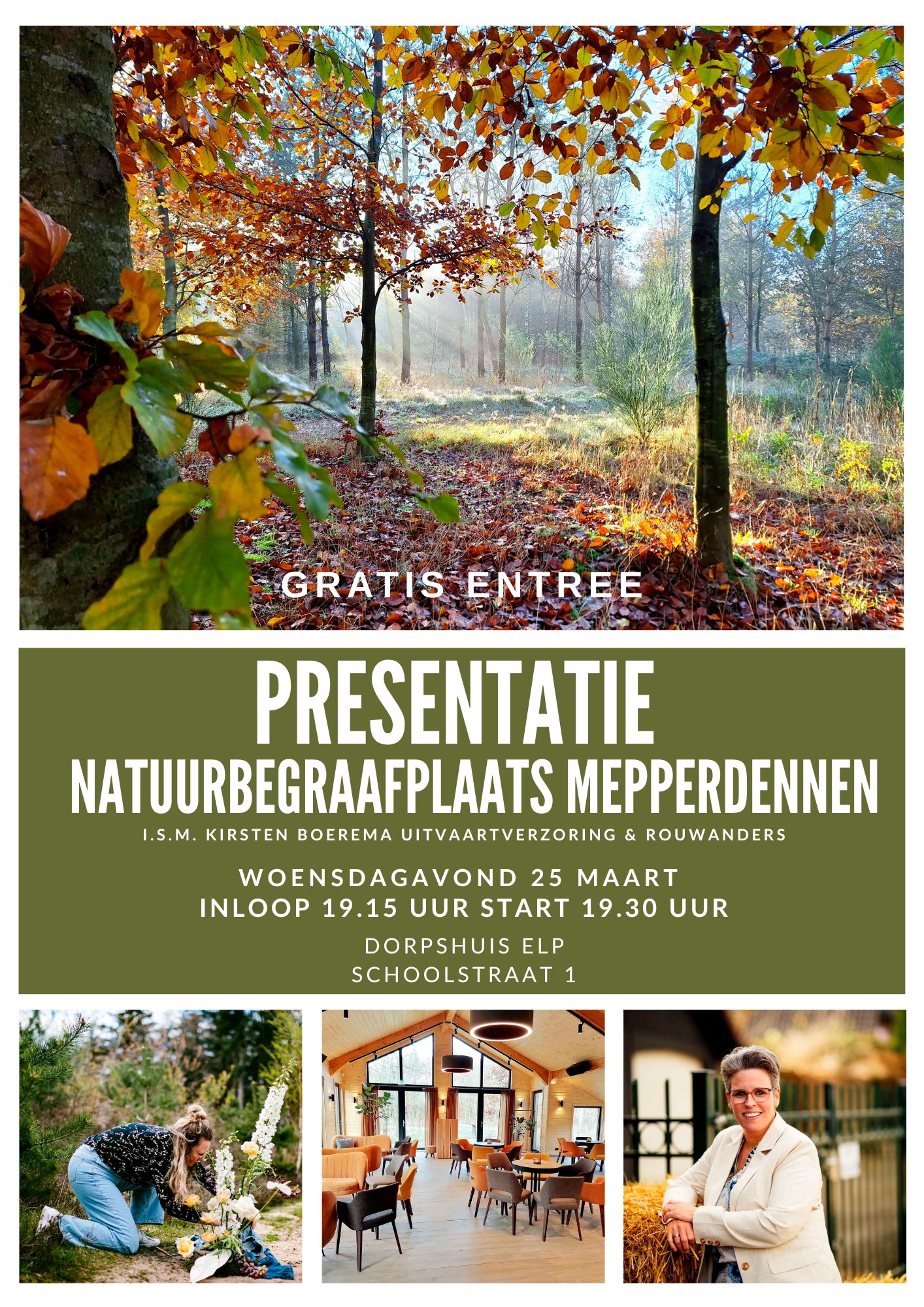 GRATIS ENTREE

PRESENTATIE
NATUURBEGRAAFPLAATS MEPPERDENNEN

I.S.M. KIRSTEN BOEREMA UITVAARTVERZORING & ROUWANDERS

WOENSDAGAVOND 25 MAART
INLOOP 19.15 UUR START 19.30 UUR

DORPSHUIS ELP
SCHOOLSTRAAT 1